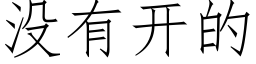 没有开的